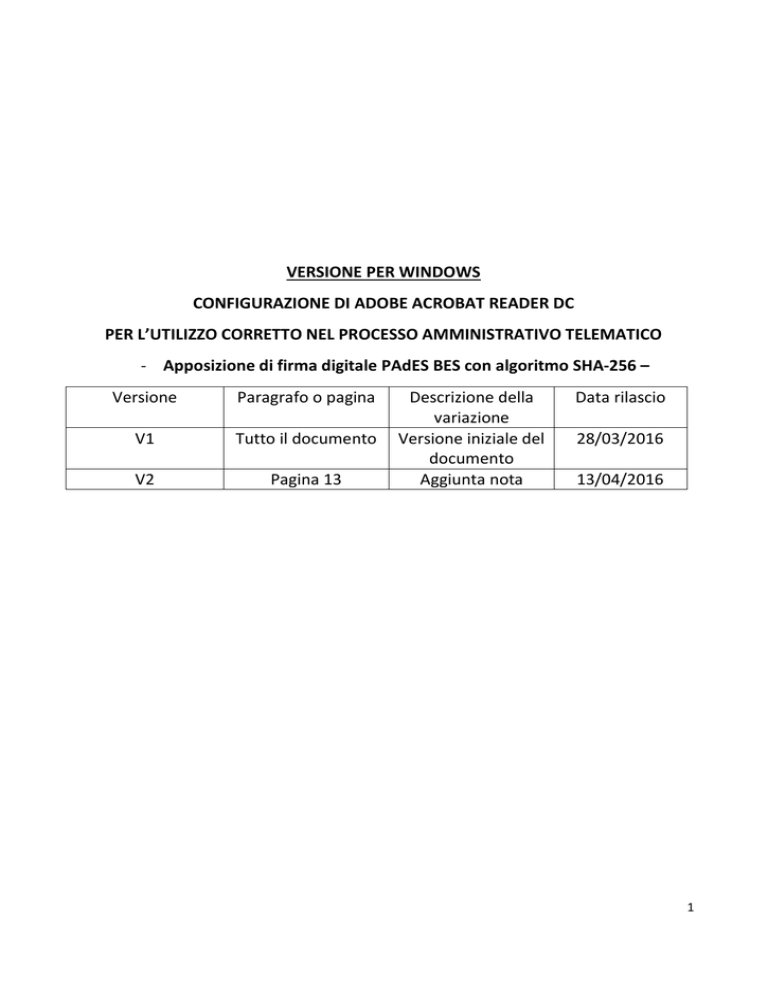 VERSIONE PER WINDOWS

CONFIGURAZIONE DI ADOBE ACROBAT READER DC

PER L'UTILIZZO CORRETTO NEL PROCESSO AMMINISTRATIVO TELEMATICO

- Apposizione di firma digitale PAdES BES con algoritmo SHA-256 –

| Versione | Paragrafo o pagina | Descrizione della variazione | Data rilascio |
|---|---|---|---|
| V1 | Tutto il documento | Versione iniziale del documento | 28/03/2016 |
| V2 | Pagina 13 | Aggiunta nota | 13/04/2016 |

1